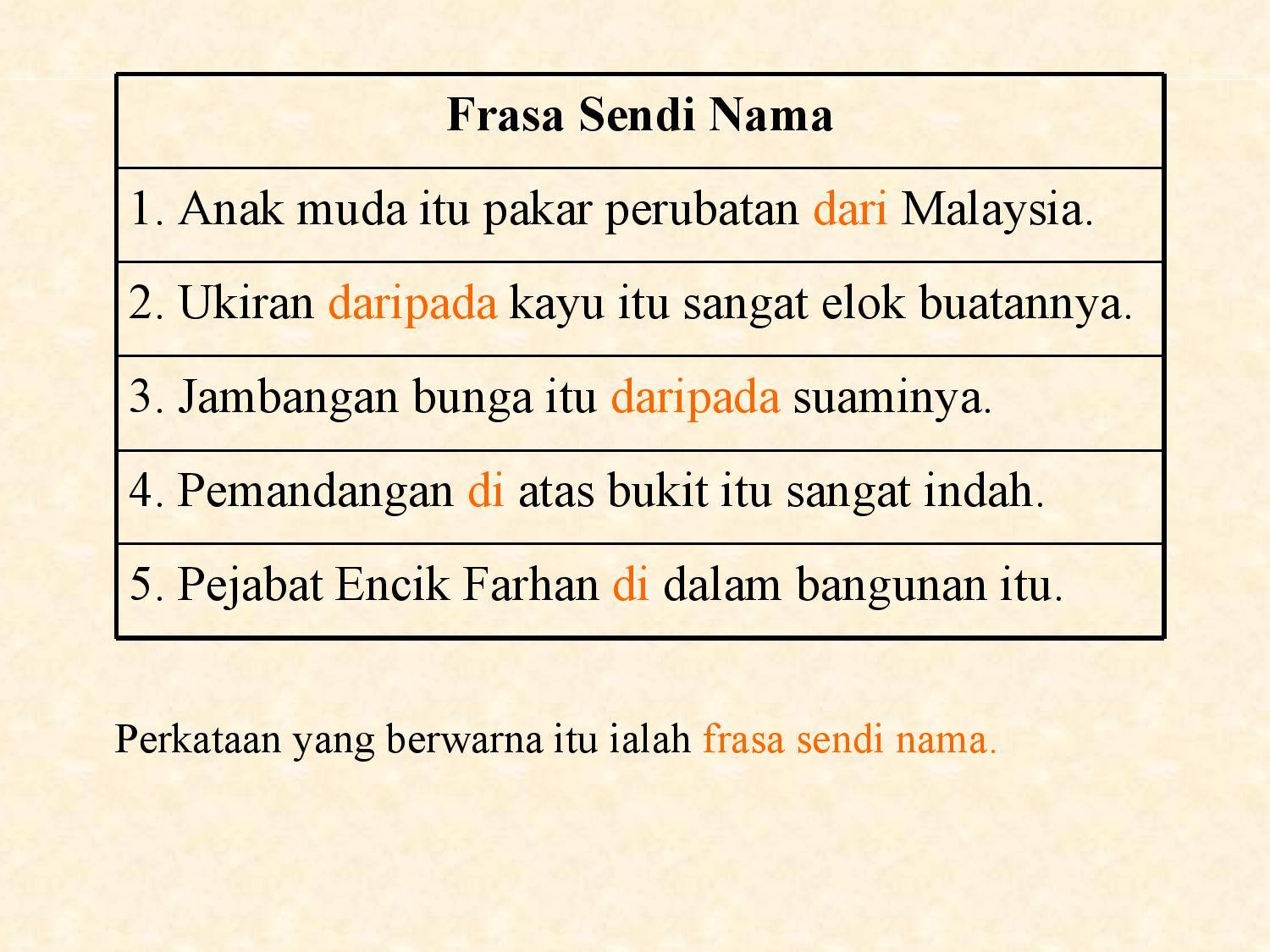 | Frasa Sendi Nama |
|---|
| 1. Anak muda itu pakar perubatan dari Malaysia. |
| 2. Ukiran daripada kayu itu sangat elok buatannya. |
| 3. Jambangan bunga itu daripada suaminya. |
| 4. Pemandangan di atas bukit itu sangat indah. |
| 5. Pejabat Encik Farhan di dalam bangunan itu. |

Perkataan yang berwarna itu ialah frasa sendi nama.